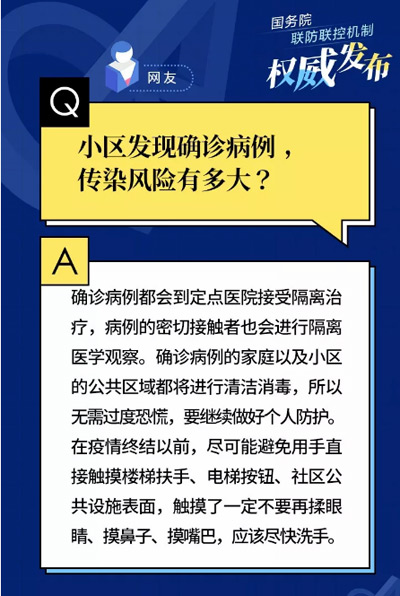 国务院
联防联控机制
权威发布

网友

Q

小区发现确诊病例，传染风险有多大？

A

确诊病例都会到定点医院接受隔离治疗，病例的密切接触者也会进行隔离医学观察。确诊病例的家庭以及小区的公共区域都将进行清洁消毒，所以无需过度恐慌，要继续做好个人防护。在疫情终结以前，尽可能避免用手直接触摸楼梯扶手、电梯按钮、社区公共设施表面，触摸了一定不要再揉眼睛、摸鼻子、摸嘴巴，应该尽快洗手。